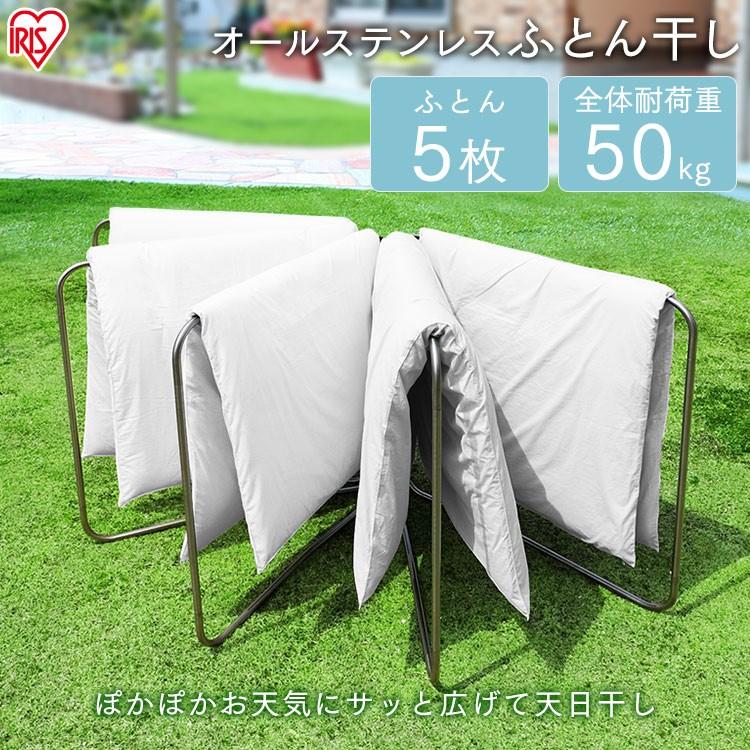 IRIS

オールステンレスふとん干し

ふとん
5枚

全体耐荷重
50kg

ぽかぽかお天気にサッと広げて天日干し